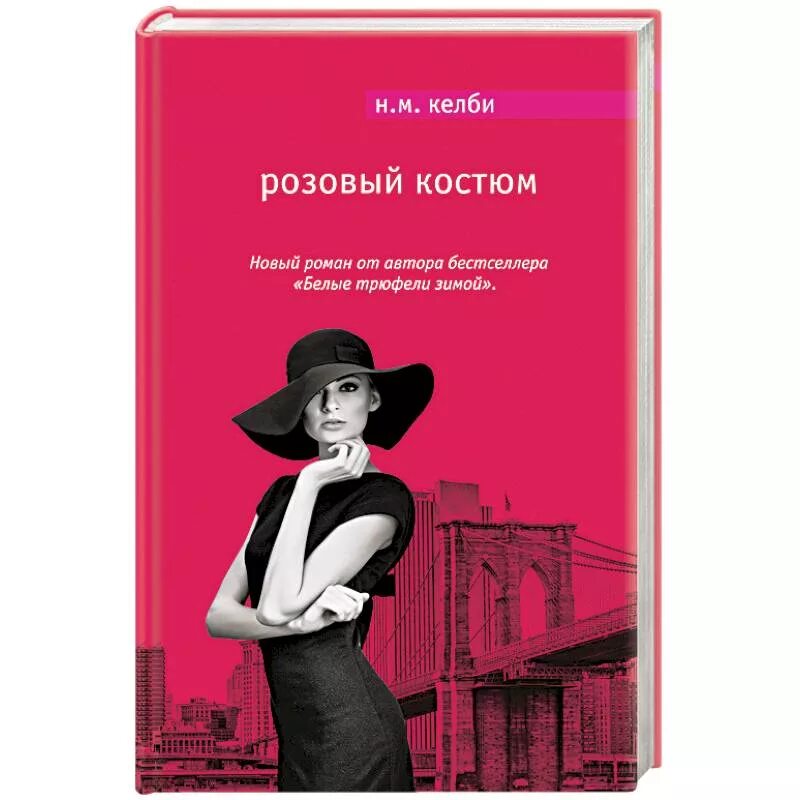 н.м. келби

розовый костюм

Новый роман от автора бестселлера «Белые трюфели зимой».